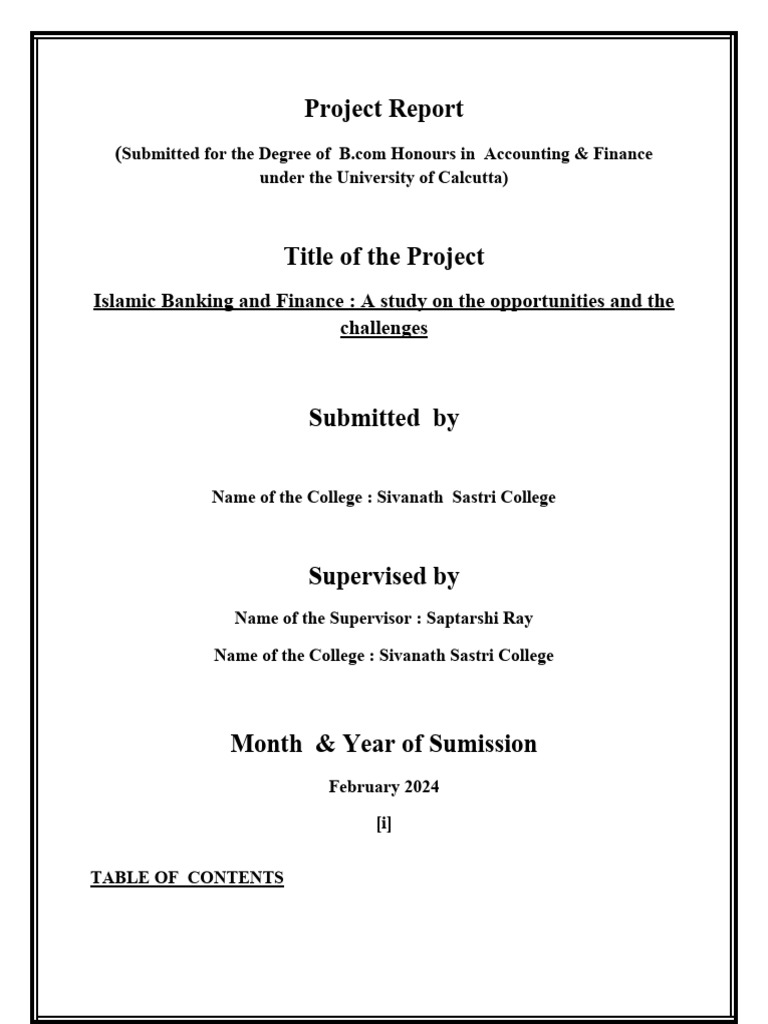 Project Report

(Submitted for the Degree of B.com Honours in Accounting & Finance under the University of Calcutta)

Title of the Project

Islamic Banking and Finance : A study on the opportunities and the challenges

Submitted by

Name of the College : Sivanath Sastri College

Supervised by

Name of the Supervisor : Saptarshi Ray

Name of the College : Sivanath Sastri College

Month & Year of Sumission

February 2024

[i]

TABLE OF CONTENTS